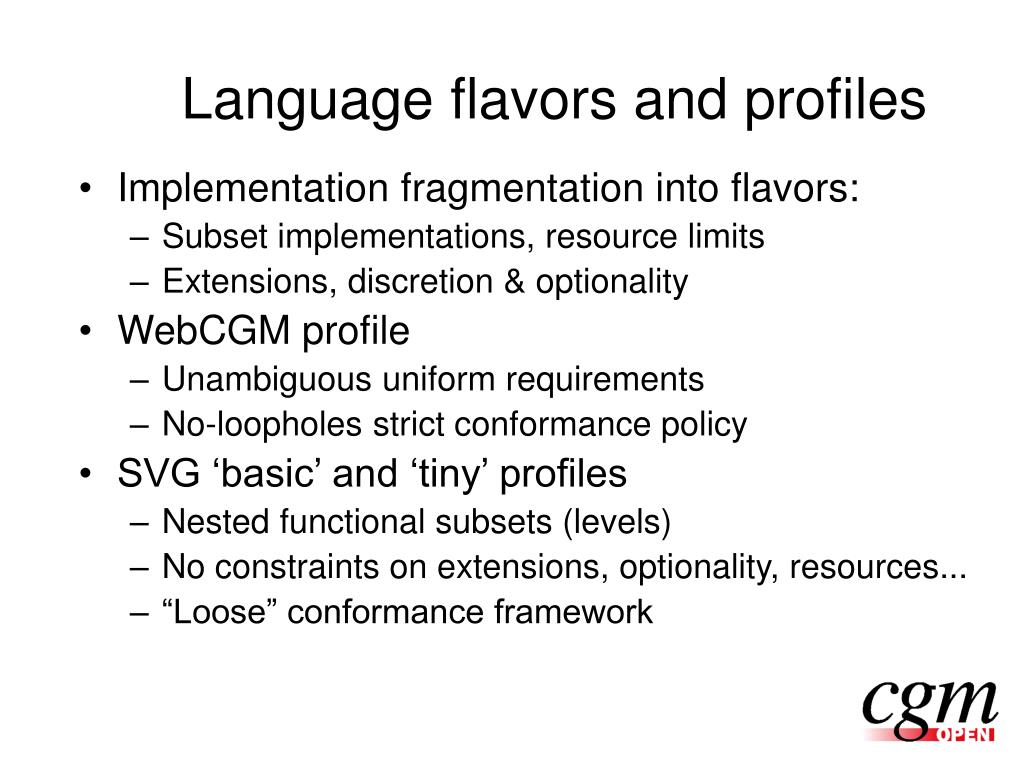 Language flavors and profiles

• Implementation fragmentation into flavors:
  – Subset implementations, resource limits
  – Extensions, discretion & optionality
• WebCGM profile
  – Unambiguous uniform requirements
  – No-loopholes strict conformance policy
• SVG ‘basic’ and ‘tiny’ profiles
  – Nested functional subsets (levels)
  – No constraints on extensions, optionality, resources...
  – “Loose” conformance framework

cgm
OPEN